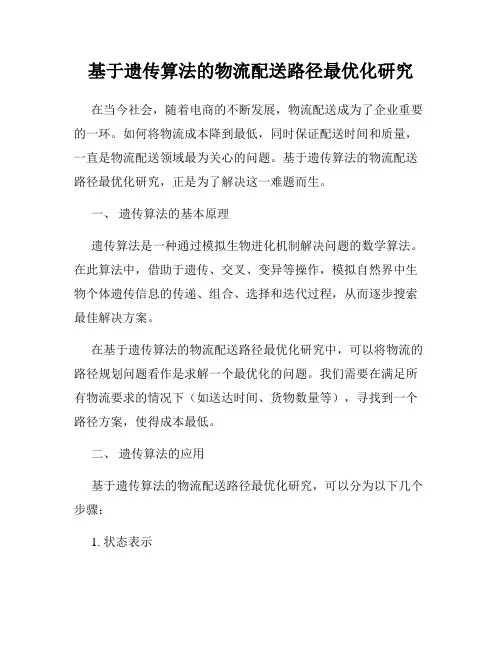 基于遗传算法的物流配送路径最优化研究

在当今社会，随着电商的不断发展，物流配送成为了企业重要的一环。如何将物流成本降到最低，同时保证配送时间和质量，一直是物流配送领域最为关心的问题。基于遗传算法的物流配送路径最优化研究，正是为了解决这一难题而生。

一、 遗传算法的基本原理

遗传算法是一种通过模拟生物进化机制解决问题的数学算法。在此算法中，借助于遗传、交叉、变异等操作，模拟自然界中生物个体遗传信息的传递、组合、选择和迭代过程，从而逐步搜索最佳解决方案。

在基于遗传算法的物流配送路径最优化研究中，可以将物流的路径规划问题看作是求解一个最优化的问题。我们需要在满足所有物流要求的情况下（如送达时间、货物数量等），寻找到一个路径方案，使得成本最低。

二、 遗传算法的应用

基于遗传算法的物流配送路径最优化研究，可以分为以下几个步骤：

1. 状态表示